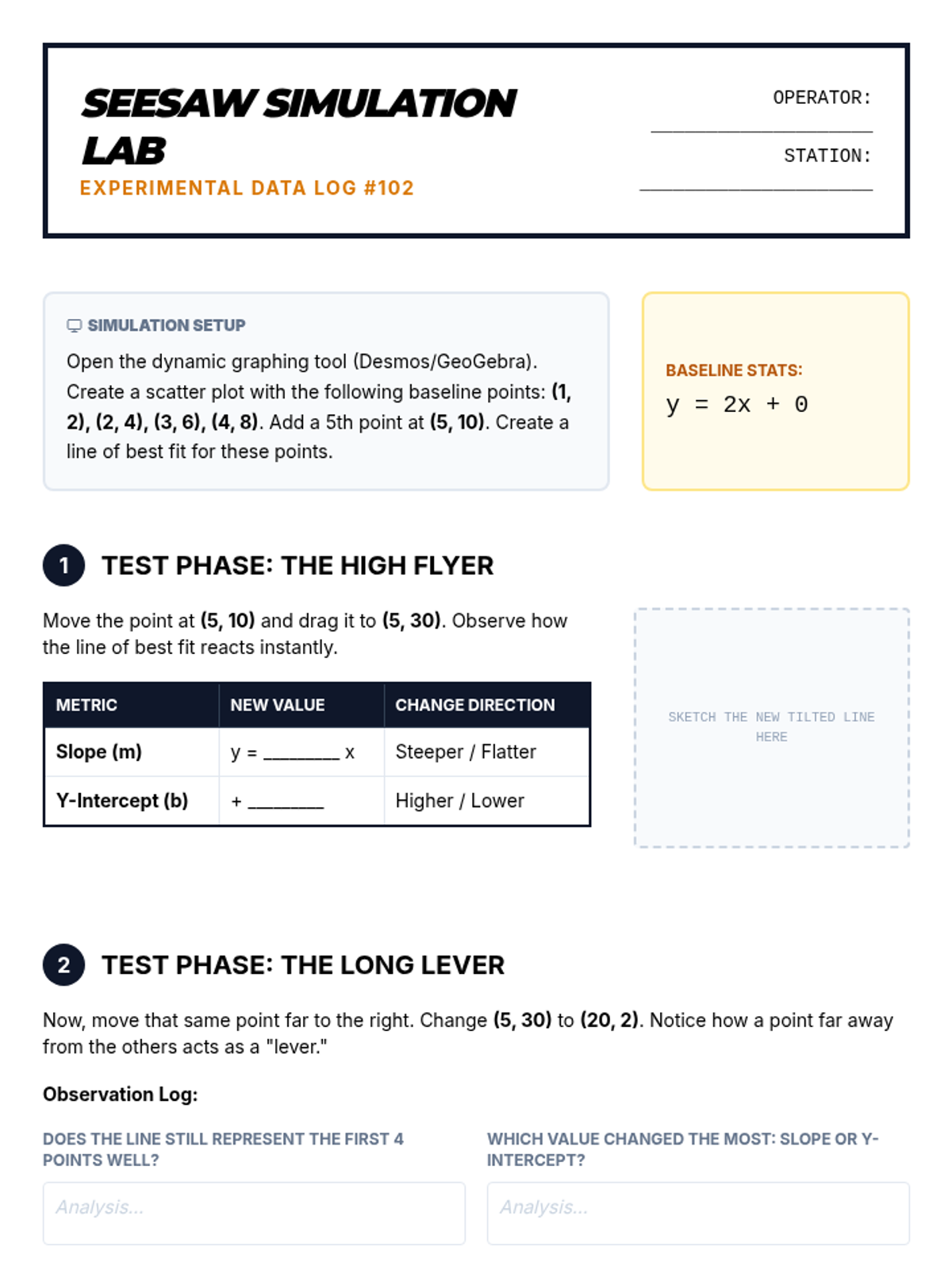 SEESAW SIMULATION LAB
EXPERIMENTAL DATA LOG #102

OPERATOR: ____________________

STATION: ____________________

SIMULATION SETUP

Open the dynamic graphing tool (Desmos/GeoGebra). Create a scatter plot with the following baseline points: (1, 2), (2, 4), (3, 6), (4, 8). Add a 5th point at (5, 10). Create a line of best fit for these points.

BASELINE STATS:
y = 2x + 0

1 TEST PHASE: THE HIGH FLYER

Move the point at (5, 10) and drag it to (5, 30). Observe how the line of best fit reacts instantly.

| METRIC | NEW VALUE | CHANGE DIRECTION |
|---|---|---|
| Slope (m) | y = ________ x | Steeper / Flatter |
| Y-Intercept (b) | + ________ | Higher / Lower |

SKETCH THE NEW TILTED LINE HERE

2 TEST PHASE: THE LONG LEVER

Now, move that same point far to the right. Change (5, 30) to (20, 2). Notice how a point far away from the others acts as a "lever."

Observation Log:

DOES THE LINE STILL REPRESENT THE FIRST 4 POINTS WELL?

Analysis...

WHICH VALUE CHANGED THE MOST: SLOPE OR Y-INTERCEPT?

Analysis...